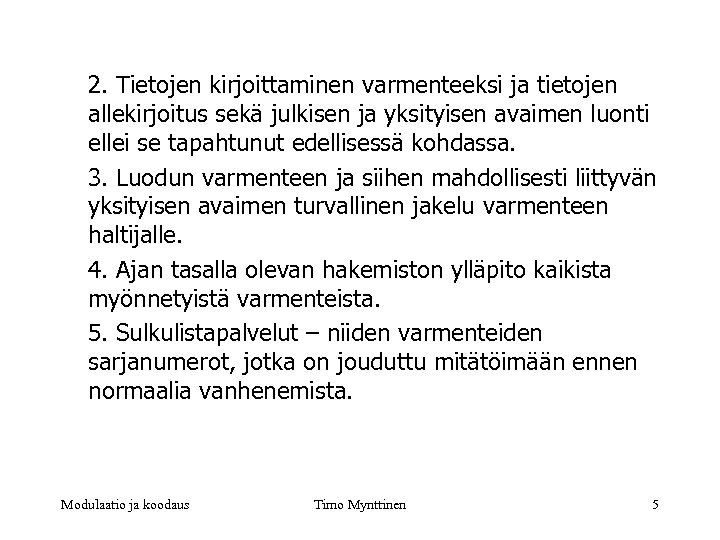 2. Tietojen kirjoittaminen varmenteeksi ja tietojen allekirjoitus sekä julkisen ja yksityisen avaimen luonti ellei se tapahtunut edellisessä kohdassa.

3. Luodun varmenteen ja siihen mahdollisesti liittyvän yksityisen avaimen turvallinen jakelu varmenteen haltijalle.

4. Ajan tasalla olevan hakemiston ylläpito kaikista myönnetyistä varmenteista.

5. Sulkulistapalvelut – niiden varmenteiden sarjanumerot, jotka on jouduttu mitätöimään ennen normaalia vanhenemista.

Modulaatio ja koodaus

Timo Mynttinen

5